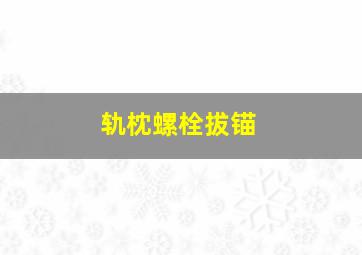 轨枕螺栓拔锚